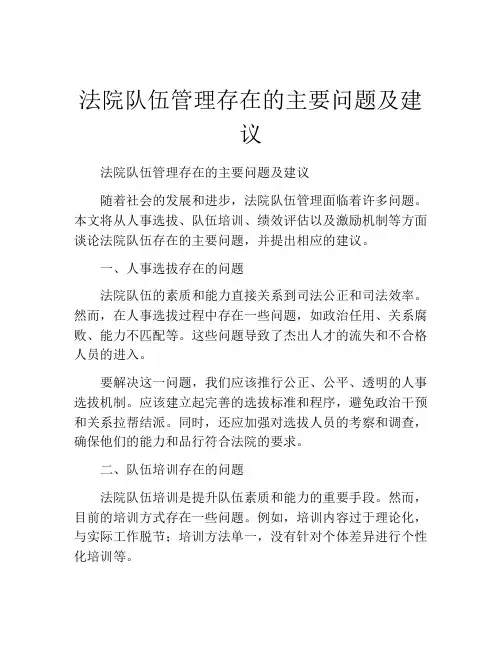 法院队伍管理存在的主要问题及建议

法院队伍管理存在的主要问题及建议

随着社会的发展和进步，法院队伍管理面临着许多问题。本文将从人事选拔、队伍培训、绩效评估以及激励机制等方面谈论法院队伍存在的主要问题，并提出相应的建议。

一、人事选拔存在的问题

法院队伍的素质和能力直接关系到司法公正和司法效率。然而，在人事选拔过程中存在一些问题，如政治任用、关系腐败、能力不匹配等。这些问题导致了杰出人才的流失和不合格人员的进入。

要解决这一问题，我们应该推行公正、公平、透明的人事选拔机制。应该建立起完善的选拔标准和程序，避免政治干预和关系拉帮结派。同时，还应加强对选拔人员的考察和调查，确保他们的能力和品行符合法院的要求。

二、队伍培训存在的问题

法院队伍培训是提升队伍素质和能力的重要手段。然而，目前的培训方式存在一些问题。例如，培训内容过于理论化，与实际工作脱节；培训方法单一，没有针对个体差异进行个性化培训等。